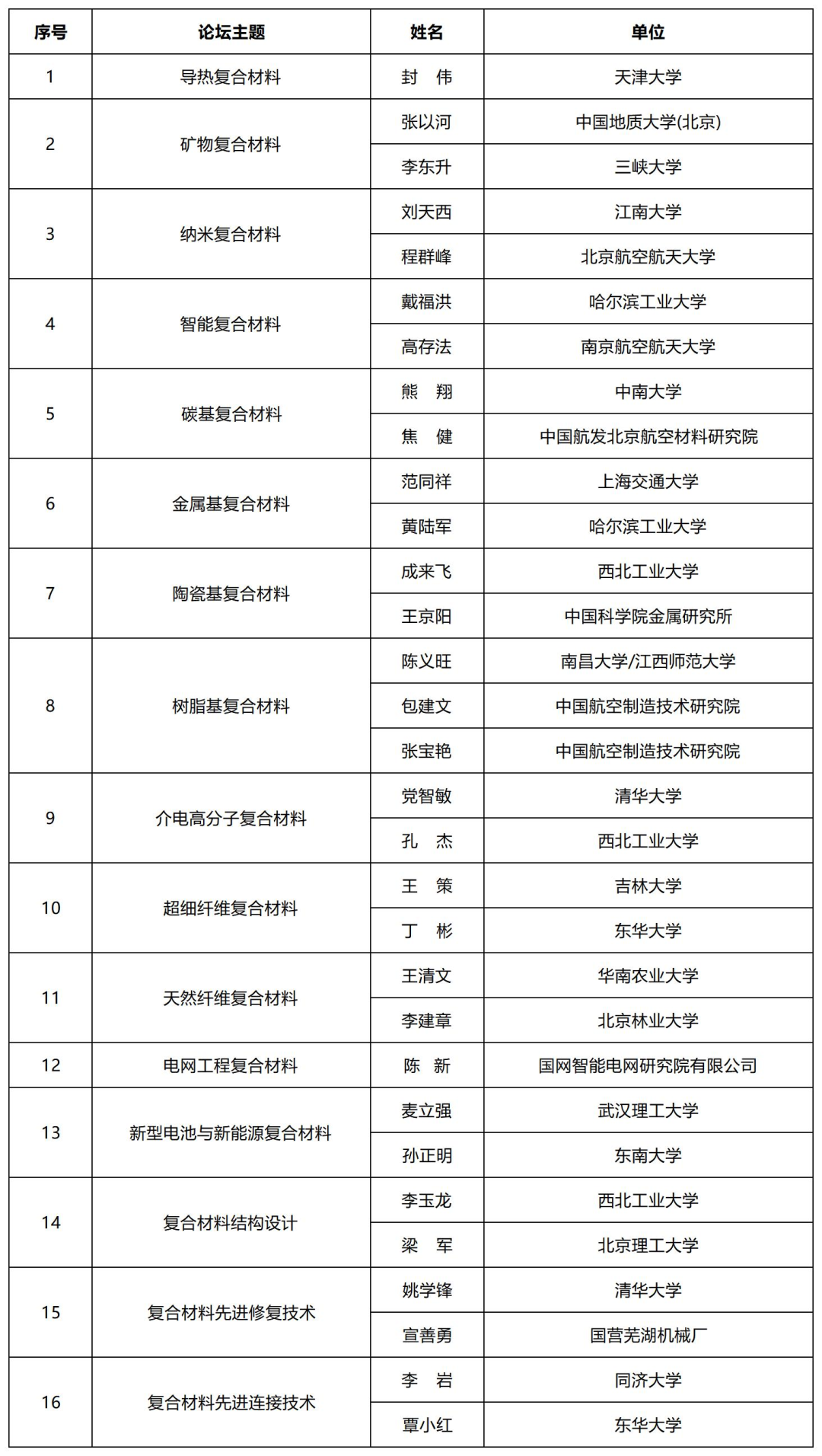 | 序号 | 论坛主题 | 姓名 | 单位 |
|---|---|---|---|
| 1 | 导热复合材料 | 封　伟 | 天津大学 |
| 2 | 矿物复合材料 | 张以河 | 中国地质大学(北京) |
|  |  | 李东升 | 三峡大学 |
| 3 | 纳米复合材料 | 刘天西 | 江南大学 |
|  |  | 程群峰 | 北京航空航天大学 |
| 4 | 智能复合材料 | 戴福洪 | 哈尔滨工业大学 |
|  |  | 高存法 | 南京航空航天大学 |
| 5 | 碳基复合材料 | 熊　翔 | 中南大学 |
|  |  | 焦　健 | 中国航发北京航空材料研究院 |
| 6 | 金属基复合材料 | 范同祥 | 上海交通大学 |
|  |  | 黄陆军 | 哈尔滨工业大学 |
| 7 | 陶瓷基复合材料 | 成来飞 | 西北工业大学 |
|  |  | 王京阳 | 中国科学院金属研究所 |
| 8 | 树脂基复合材料 | 陈义旺 | 南昌大学/江西师范大学 |
|  |  | 包建文 | 中国航空制造技术研究院 |
|  |  | 张宝艳 | 中国航空制造技术研究院 |
| 9 | 介电高分子复合材料 | 党智敏 | 清华大学 |
|  |  | 孔　杰 | 西北工业大学 |
| 10 | 超细纤维复合材料 | 王　策 | 吉林大学 |
|  |  | 丁　彬 | 东华大学 |
| 11 | 天然纤维复合材料 | 王清文 | 华南农业大学 |
|  |  | 李建章 | 北京林业大学 |
| 12 | 电网工程复合材料 | 陈　新 | 国网智能电网研究院有限公司 |
| 13 | 新型电池与新能源复合材料 | 麦立强 | 武汉理工大学 |
|  |  | 孙正明 | 东南大学 |
| 14 | 复合材料结构设计 | 李玉龙 | 西北工业大学 |
|  |  | 梁　军 | 北京理工大学 |
| 15 | 复合材料先进修复技术 | 姚学锋 | 清华大学 |
|  |  | 宣善勇 | 国营芜湖机械厂 |
| 16 | 复合材料先进连接技术 | 李　岩 | 同济大学 |
|  |  | 覃小红 | 东华大学 |